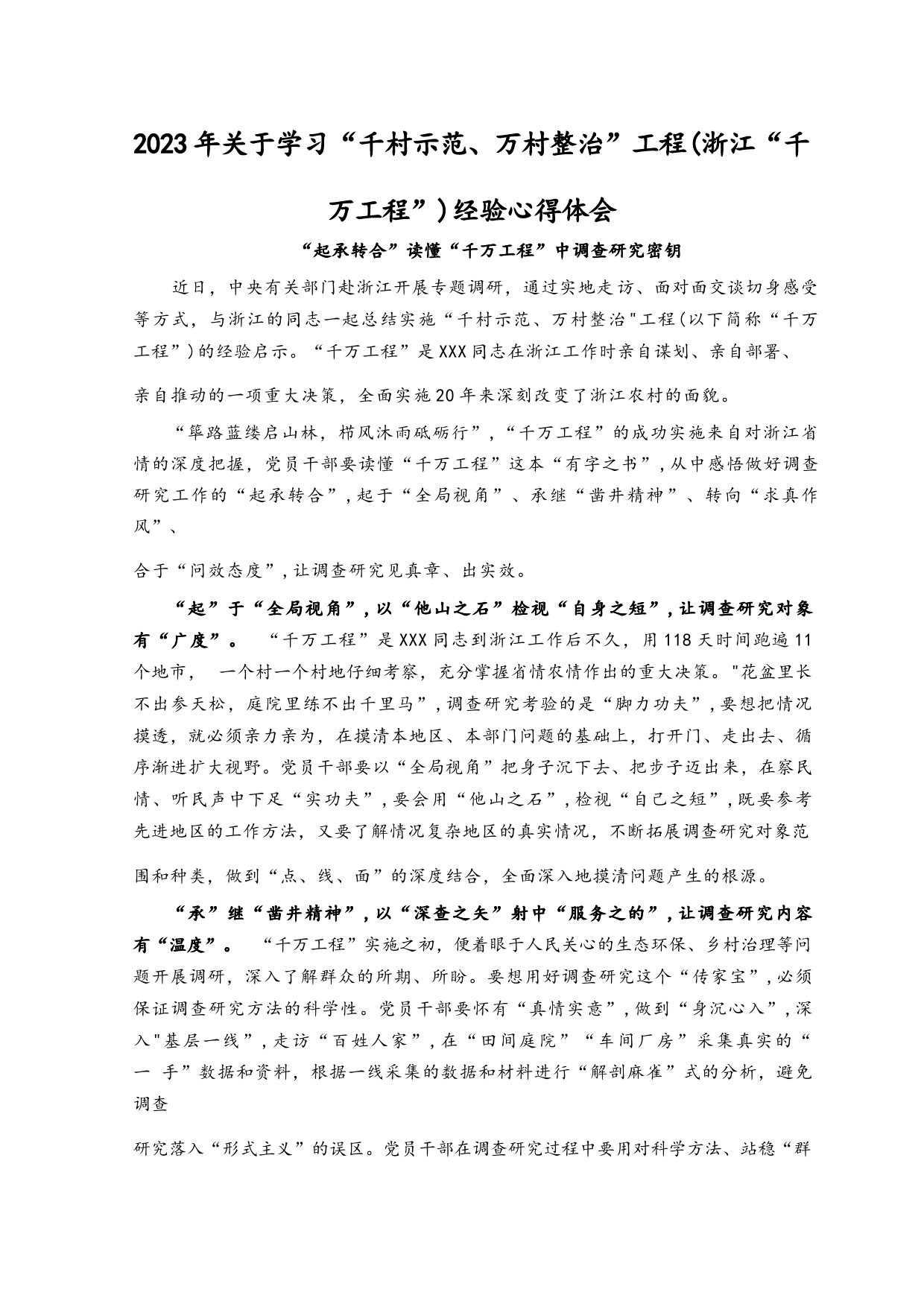 2023年关于学习“千村示范、万村整治”工程(浙江“千万工程”)经验心得体会

“起承转合”读懂“千万工程”中调查研究密钥

近日，中央有关部门赴浙江开展专题调研，通过实地走访、面对面交谈切身感受等方式，与浙江的同志一起总结实施“千村示范、万村整治"工程(以下简称“千万工程”)的经验启示。“千万工程”是XXX同志在浙江工作时亲自谋划、亲自部署、

亲自推动的一项重大决策，全面实施20年来深刻改变了浙江农村的面貌。

“筚路蓝缕启山林，栉风沐雨砥砺行”，“千万工程”的成功实施来自对浙江省情的深度把握，党员干部要读懂“千万工程”这本“有字之书”，从中感悟做好调查研究工作的“起承转合”，起于“全局视角”、承继“凿井精神”、转向“求真作风”、

合于“问效态度”，让调查研究见真章、出实效。

“起”于“全局视角”，以“他山之石”检视“自身之短”，让调查研究对象有“广度”。 “千万工程”是XXX同志到浙江工作后不久，用118天时间跑遍11个地市， 一个村一个村地仔细考察，充分掌握省情农情作出的重大决策。"花盆里长不出参天松，庭院里练不出千里马”，调查研究考验的是“脚力功夫”，要想把情况摸透，就必须亲力亲为，在摸清本地区、本部门问题的基础上，打开门、走出去、循序渐进扩大视野。党员干部要以“全局视角”把身子沉下去、把步子迈出来，在察民情、听民声中下足“实功夫”，要会用“他山之石”，检视“自己之短”，既要参考先进地区的工作方法，又要了解情况复杂地区的真实情况，不断拓展调查研究对象范

围和种类，做到“点、线、面”的深度结合，全面深入地摸清问题产生的根源。

“承”继“凿井精神”，以“深查之矢”射中“服务之的”，让调查研究内容有“温度”。 “千万工程”实施之初，便着眼于人民关心的生态环保、乡村治理等问题开展调研，深入了解群众的所期、所盼。要想用好调查研究这个“传家宝”，必须保证调查研究方法的科学性。党员干部要怀有“真情实意”，做到“身沉心入”，深入"基层一线”，走访“百姓人家”，在“田间庭院”“车间厂房”采集真实的“一 手”数据和资料，根据一线采集的数据和材料进行“解剖麻雀”式的分析，避免调查

研究落入“形式主义”的误区。党员干部在调查研究过程中要用对科学方法、站稳“群